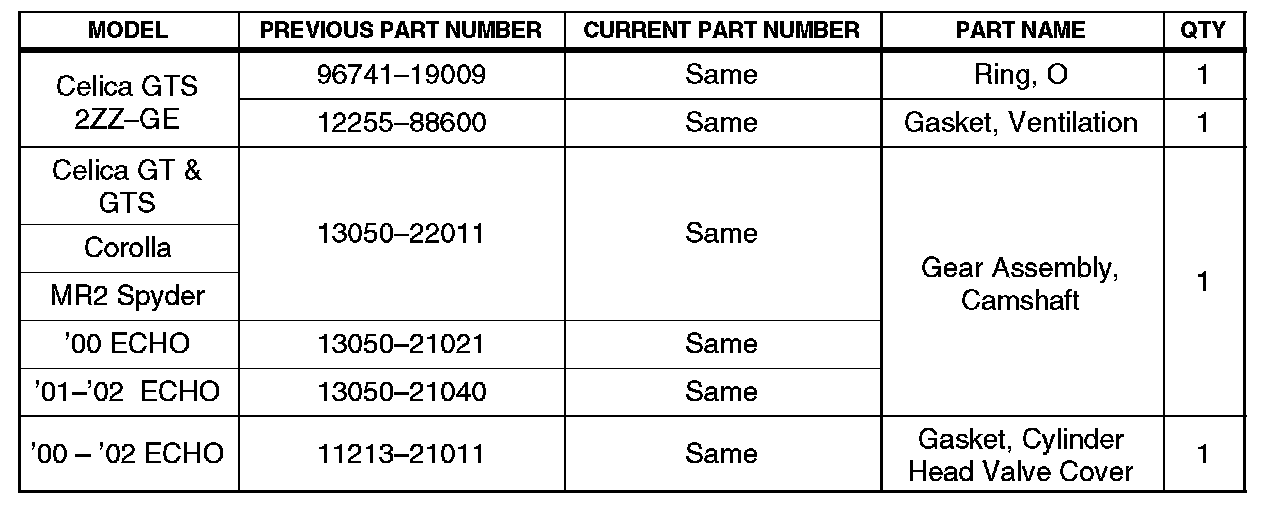 | MODEL | PREVIOUS PART NUMBER | CURRENT PART NUMBER | PART NAME | QTY |
|---|---|---|---|---|
| Celica GTS 2ZZ–GE | 96741–19009 | Same | Ring, O | 1 |
|  | 12255–88600 | Same | Gasket, Ventilation | 1 |
| Celica GT & GTS | 13050–22011 | Same | Gear Assembly, Camshaft | 1 |
| Corolla |  |  |  |  |
| MR2 Spyder |  |  |  |  |
| '00 ECHO | 13050–21021 | Same |  |  |
| '01–'02 ECHO | 13050–21040 | Same |  |  |
| '00 – '02 ECHO | 11213–21011 | Same | Gasket, Cylinder Head Valve Cover | 1 |